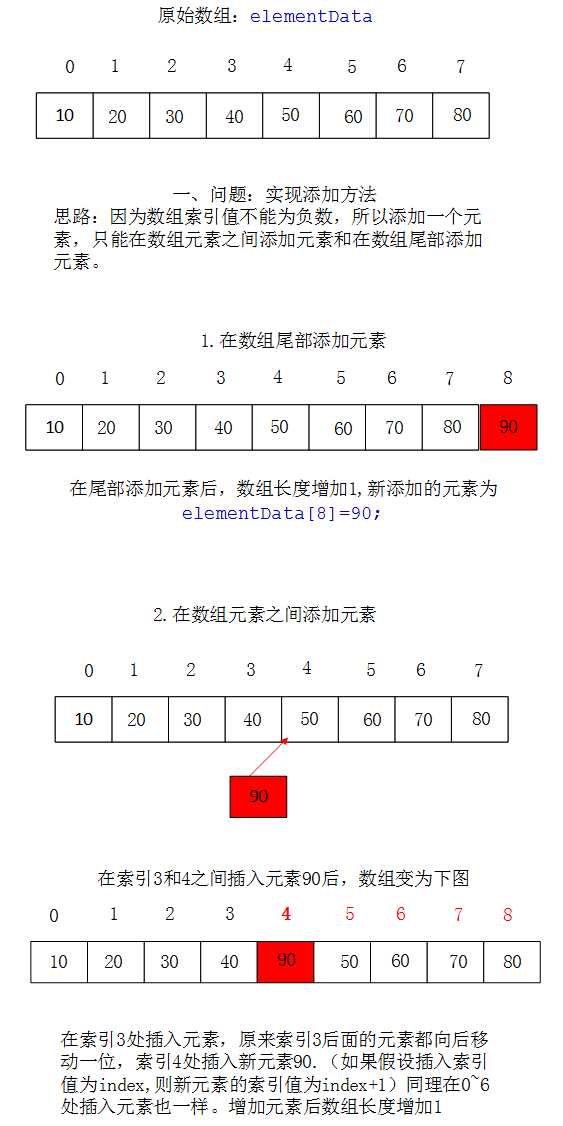 原始数组：elementData

| 0 | 1 | 2 | 3 | 4 | 5 | 6 | 7 |
|---|---|---|---|---|---|---|---|
| 10 | 20 | 30 | 40 | 50 | 60 | 70 | 80 |

一、问题：实现添加方法
思路：因为数组索引值不能为负数，所以添加一个元素，只能在数组元素之间添加元素和在数组尾部添加元素。

1. 在数组尾部添加元素

| 0 | 1 | 2 | 3 | 4 | 5 | 6 | 7 | 8 |
|---|---|---|---|---|---|---|---|---|
| 10 | 20 | 30 | 40 | 50 | 60 | 70 | 80 | 90 |

在尾部添加元素后，数组长度增加1，新添加的元素为 elementData[8]=90;

2. 在数组元素之间添加元素

| 0 | 1 | 2 | 3 | 4 | 5 | 6 | 7 |
|---|---|---|---|---|---|---|---|
| 10 | 20 | 30 | 40 | 50 | 60 | 70 | 80 |

90

在索引3和4之间插入元素90后，数组变为下图

| 0 | 1 | 2 | 3 | 4 | 5 | 6 | 7 | 8 |
|---|---|---|---|---|---|---|---|---|
| 10 | 20 | 30 | 40 | 90 | 50 | 60 | 70 | 80 |

在索引3处插入元素，原来索引3后面的元素都向后移动一位，索引4处插入新元素90.（如果假设插入索引值为index，则新元素的索引值为index+1）同理在0~6处插入元素也一样。增加元素后数组长度增加1